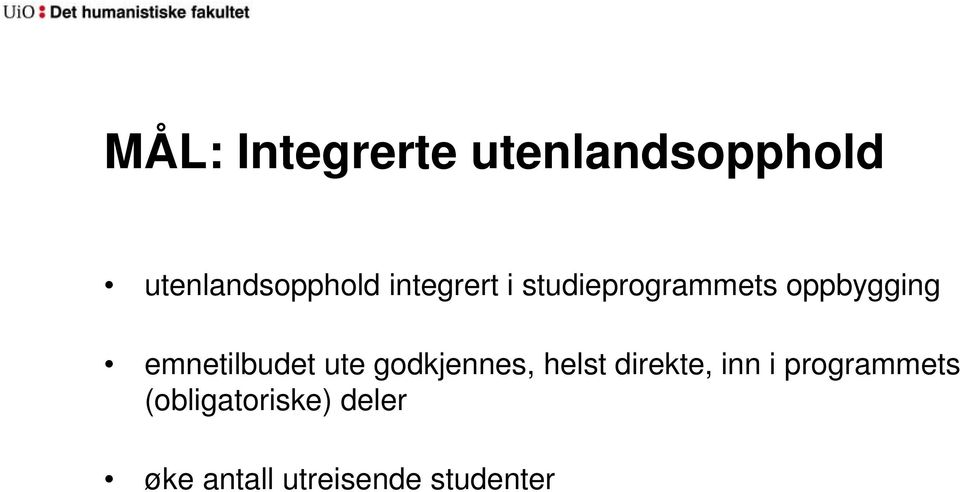 UiO : Det humanistiske fakultet

MÅL: Integrerte utenlandsopphold

• utenlandsopphold integrert i studieprogrammets oppbygging

• emnetilbudet ute godkjennes, helst direkte, inn i programmets (obligatoriske) deler

• øke antall utreisende studenter